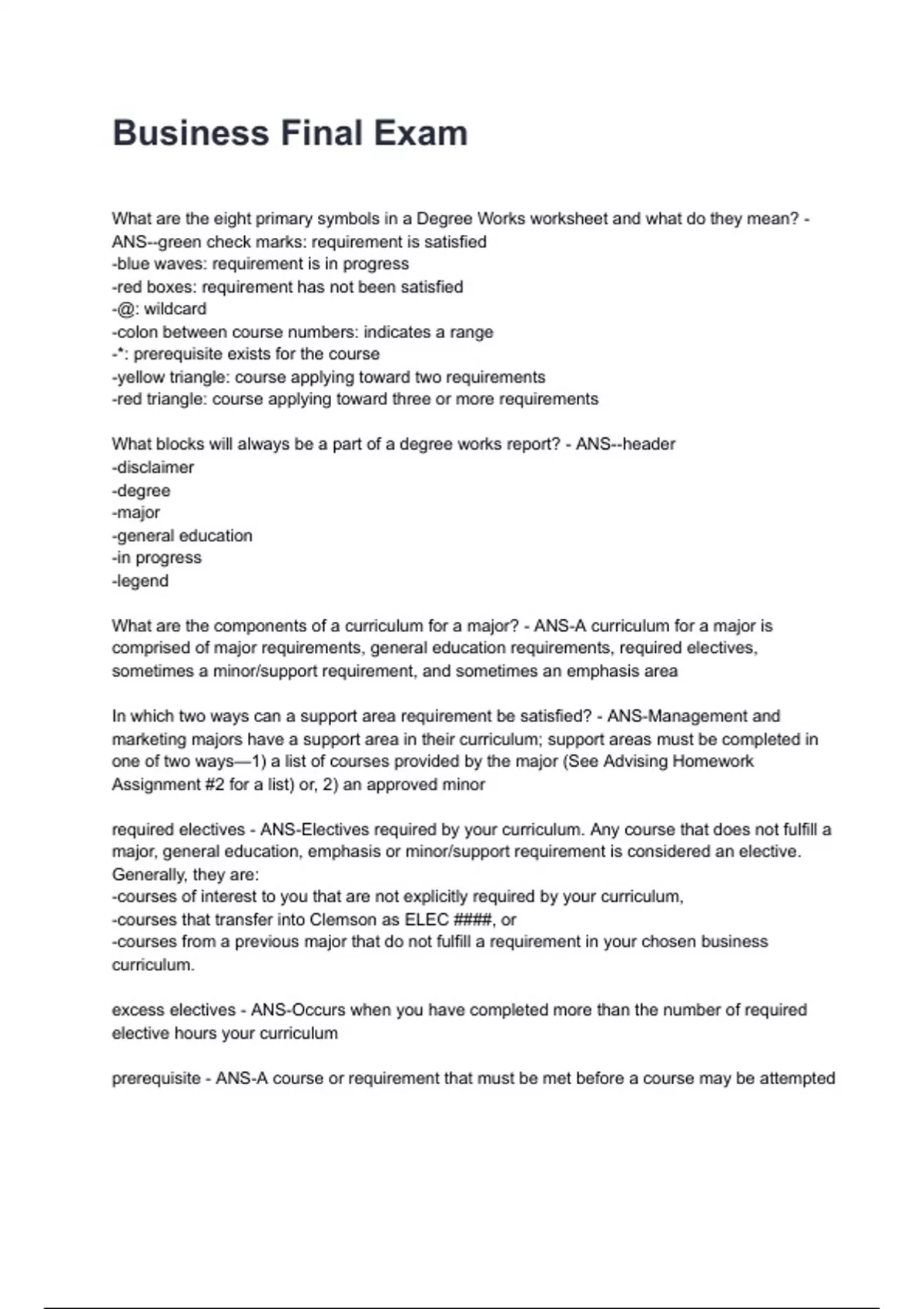 Business Final Exam

What are the eight primary symbols in a Degree Works worksheet and what do they mean? - ANS--green check marks: requirement is satisfied
-blue waves: requirement is in progress
-red boxes: requirement has not been satisfied
-@: wildcard
-colon between course numbers: indicates a range
-*: prerequisite exists for the course
-yellow triangle: course applying toward two requirements
-red triangle: course applying toward three or more requirements

What blocks will always be a part of a degree works report? - ANS--header
-disclaimer
-degree
-major
-general education
-in progress
-legend

What are the components of a curriculum for a major? - ANS-A curriculum for a major is comprised of major requirements, general education requirements, required electives, sometimes a minor/support requirement, and sometimes an emphasis area

In which two ways can a support area requirement be satisfied? - ANS-Management and marketing majors have a support area in their curriculum; support areas must be completed in one of two ways—1) a list of courses provided by the major (See Advising Homework Assignment #2 for a list) or, 2) an approved minor

required electives - ANS-Electives required by your curriculum. Any course that does not fulfill a major, general education, emphasis or minor/support requirement is considered an elective. Generally, they are:
-courses of interest to you that are not explicitly required by your curriculum,
-courses that transfer into Clemson as ELEC ####, or
-courses from a previous major that do not fulfill a requirement in your chosen business curriculum.

excess electives - ANS-Occurs when you have completed more than the number of required elective hours your curriculum

prerequisite - ANS-A course or requirement that must be met before a course may be attempted